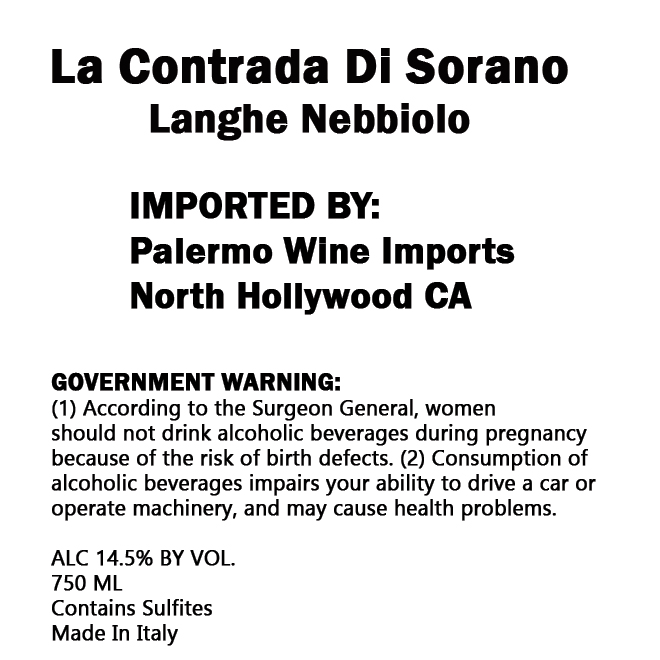 La Contrada Di Sorano
Langhe Nebbiolo

IMPORTED BY:
Palermo Wine Imports
North Hollywood CA

GOVERNMENT WARNING:
(1) According to the Surgeon General, women should not drink alcoholic beverages during pregnancy because of the risk of birth defects. (2) Consumption of alcoholic beverages impairs your ability to drive a car or operate machinery, and may cause health problems.

ALC 14.5% BY VOL.
750 ML
Contains Sulfites
Made In Italy